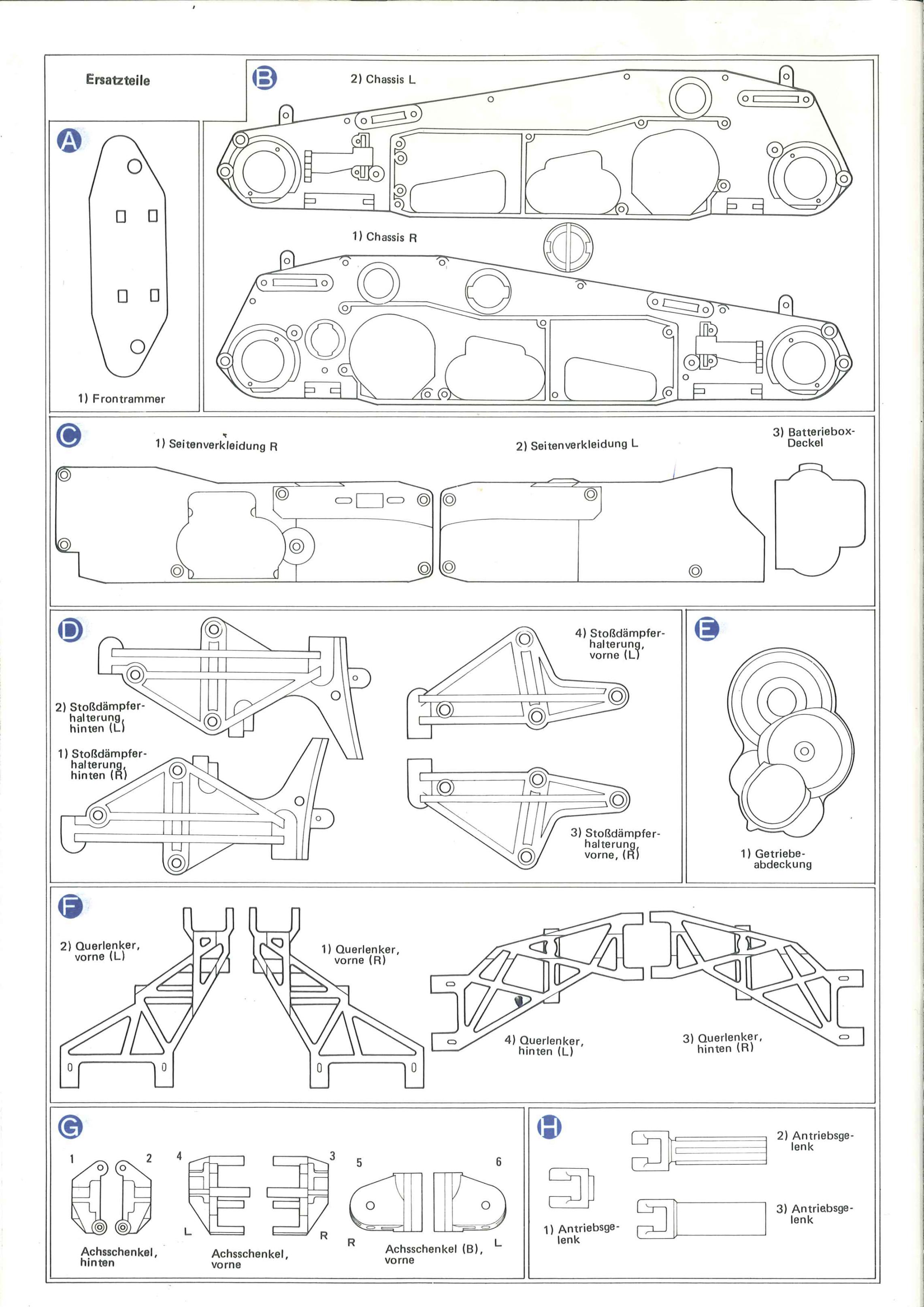 Ersatzteile

A

1) Frontrammer

B

2) Chassis L

1) Chassis R

C

1) Seitenverkleidung R

2) Seitenverkleidung L

3) Batteriebox-Deckel

D

2) Stoßdämpferhalterung, hinten (L)

1) Stoßdämpferhalterung, hinten (R)

4) Stoßdämpferhalterung, vorne (L)

3) Stoßdämpferhalterung, vorne, (R)

E

1) Getriebeabdeckung

F

2) Querlenker, vorne (L)

1) Querlenker, vorne (R)

4) Querlenker, hinten (L)

3) Querlenker, hinten (R)

G

1 2

Achsschenkel, hinten

4 3

L R

Achsschenkel, vorne

5 6

R L

Achsschenkel (B), vorne

H

1) Antriebsgelenk

2) Antriebsgelenk

3) Antriebsgelenk